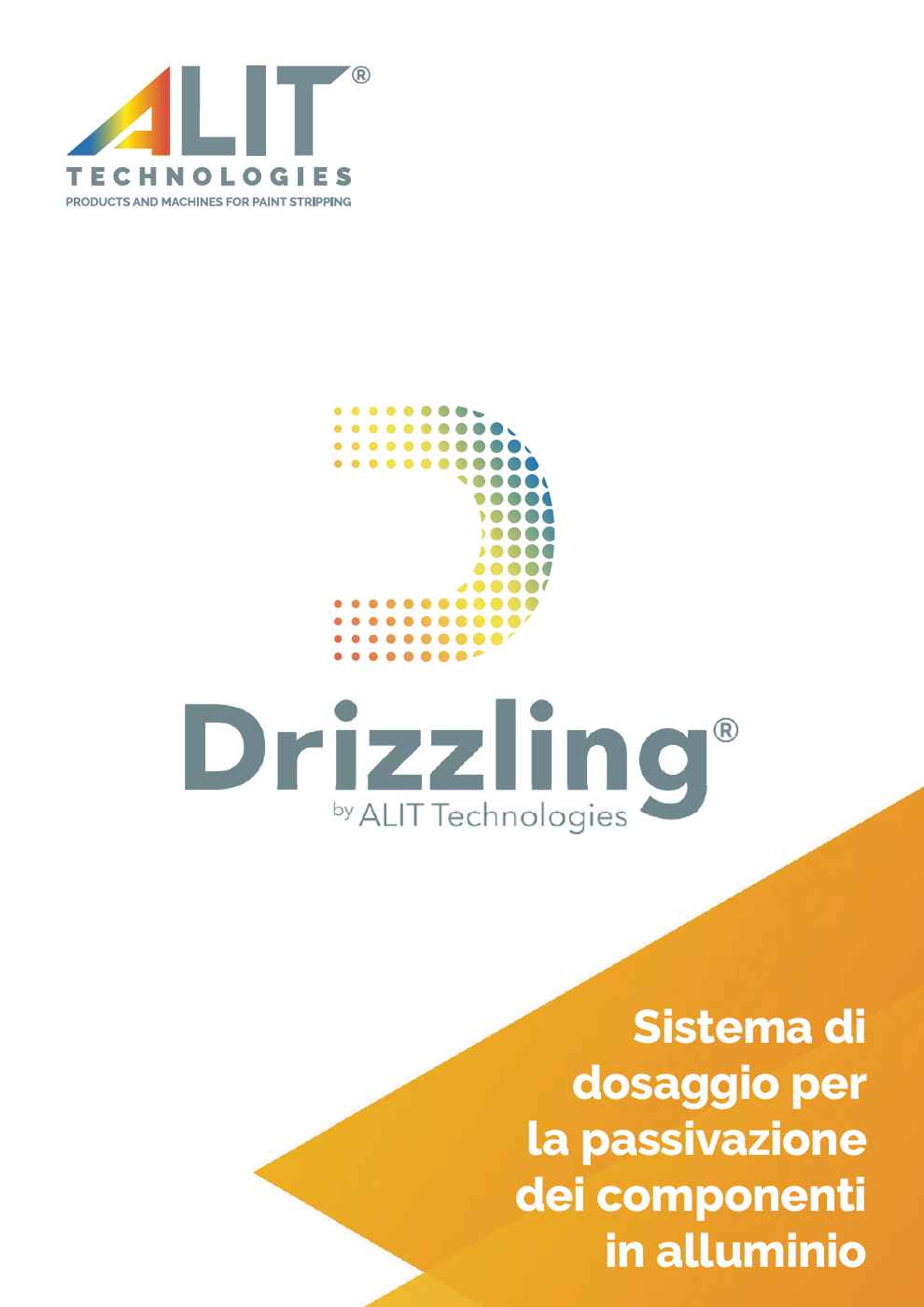 ALIT®
TECHNOLOGIES
PRODUCTS AND MACHINES FOR PAINT STRIPPING

Drizzling®
by ALIT Technologies

Sistema di dosaggio per la passivazione dei componenti in alluminio